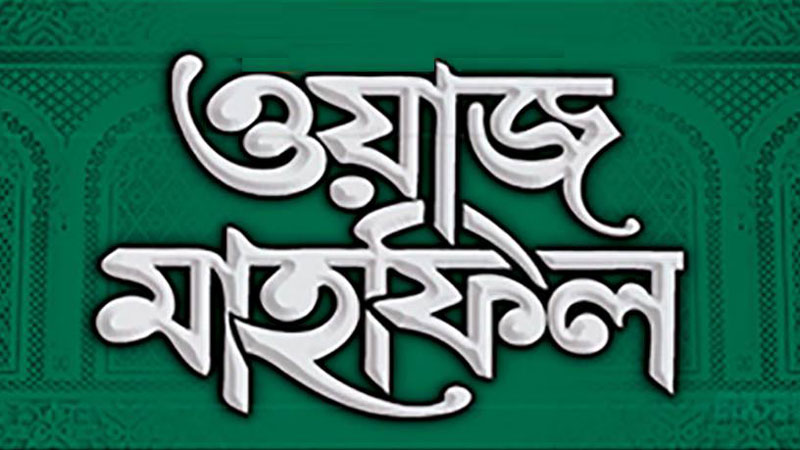 ওয়াজ মাহফিল